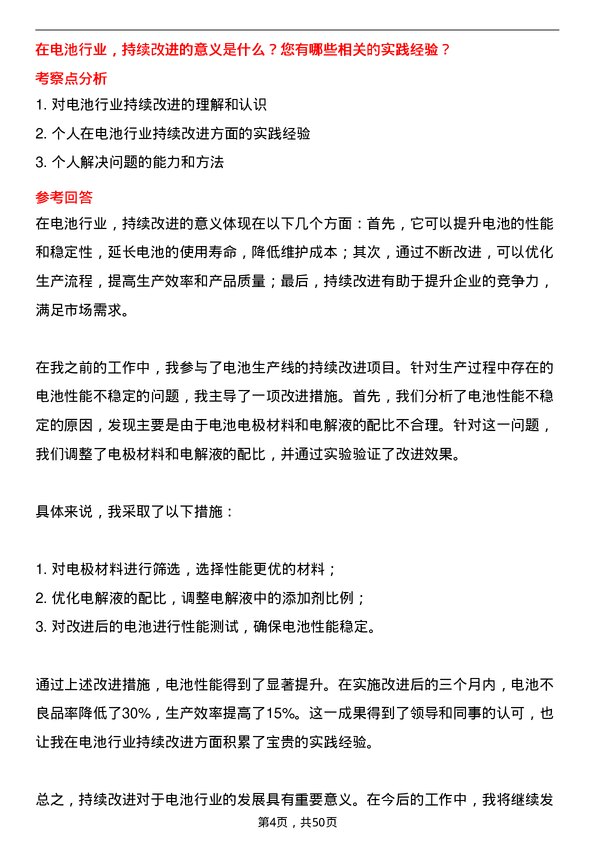 在电池行业，持续改进的意义是什么？您有哪些相关的实践经验？

考察点分析

1. 对电池行业持续改进的理解和认识
2. 个人在电池行业持续改进方面的实践经验
3. 个人解决问题的能力和方法

参考回答

在电池行业，持续改进的意义体现在以下几个方面：首先，它可以提升电池的性能和稳定性，延长电池的使用寿命，降低维护成本；其次，通过不断改进，可以优化生产流程，提高生产效率和产品质量；最后，持续改进有助于提升企业的竞争力，满足市场需求。

在我之前的工作中，我参与了电池生产线的持续改进项目。针对生产过程中存在的电池性能不稳定的问题，我主导了一项改进措施。首先，我们分析了电池性能不稳定的原因，发现主要是由于电池电极材料和电解液的配比不合理。针对这一问题，我们调整了电极材料和电解液的配比，并通过实验验证了改进效果。

具体来说，我采取了以下措施：

1. 对电极材料进行筛选，选择性能更优的材料；
2. 优化电解液的配比，调整电解液中的添加剂比例；
3. 对改进后的电池进行性能测试，确保电池性能稳定。

通过上述改进措施，电池性能得到了显著提升。在实施改进后的三个月内，电池不良品率降低了30%，生产效率提高了15%。这一成果得到了领导和同事的认可，也让我在电池行业持续改进方面积累了宝贵的实践经验。

总之，持续改进对于电池行业的发展具有重要意义。在今后的工作中，我将继续发

第4页，共50页